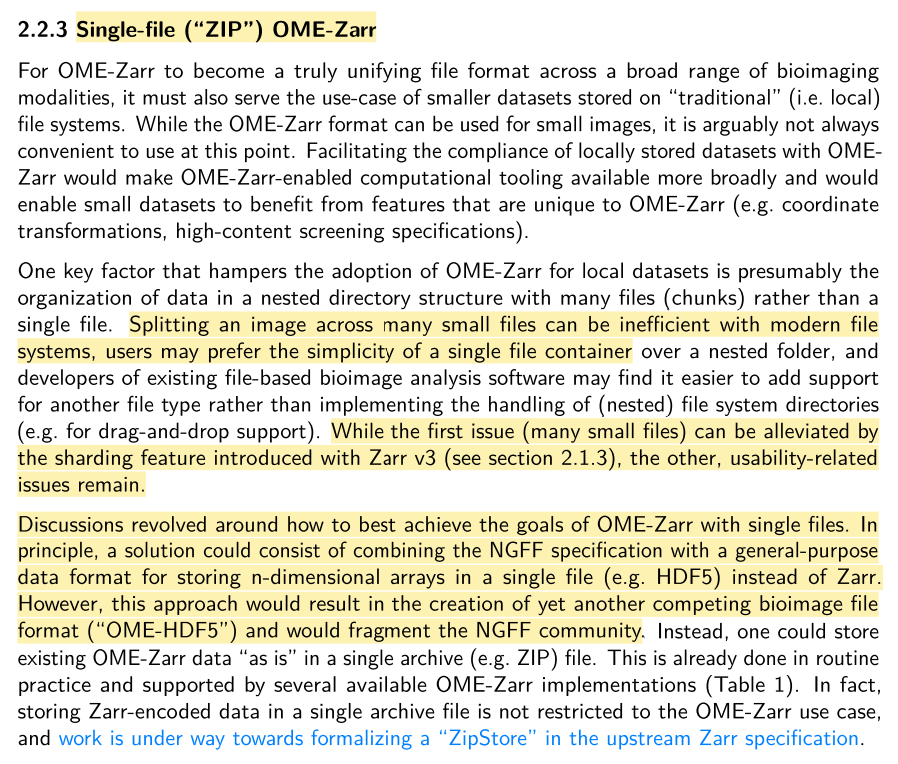 2.2.3 Single-file ("ZIP") OME-Zarr

For OME-Zarr to become a truly unifying file format across a broad range of bioimaging modalities, it must also serve the use-case of smaller datasets stored on "traditional" (i.e. local) file systems. While the OME-Zarr format can be used for small images, it is arguably not always convenient to use at this point. Facilitating the compliance of locally stored datasets with OME-Zarr would make OME-Zarr-enabled computational tooling available more broadly and would enable small datasets to benefit from features that are unique to OME-Zarr (e.g. coordinate transformations, high-content screening specifications).

One key factor that hampers the adoption of OME-Zarr for local datasets is presumably the organization of data in a nested directory structure with many files (chunks) rather than a single file. Splitting an image across many small files can be inefficient with modern file systems, users may prefer the simplicity of a single file container over a nested folder, and developers of existing file-based bioimage analysis software may find it easier to add support for another file type rather than implementing the handling of (nested) file system directories (e.g. for drag-and-drop support). While the first issue (many small files) can be alleviated by the sharding feature introduced with Zarr v3 (see section 2.1.3), the other, usability-related issues remain.

Discussions revolved around how to best achieve the goals of OME-Zarr with single files. In principle, a solution could consist of combining the NGFF specification with a general-purpose data format for storing n-dimensional arrays in a single file (e.g. HDF5) instead of Zarr. However, this approach would result in the creation of yet another competing bioimage file format ("OME-HDF5") and would fragment the NGFF community. Instead, one could store existing OME-Zarr data "as is" in a single archive (e.g. ZIP) file. This is already done in routine practice and supported by several available OME-Zarr implementations (Table 1). In fact, storing Zarr-encoded data in a single archive file is not restricted to the OME-Zarr use case, and work is under way towards formalizing a "ZipStore" in the upstream Zarr specification.